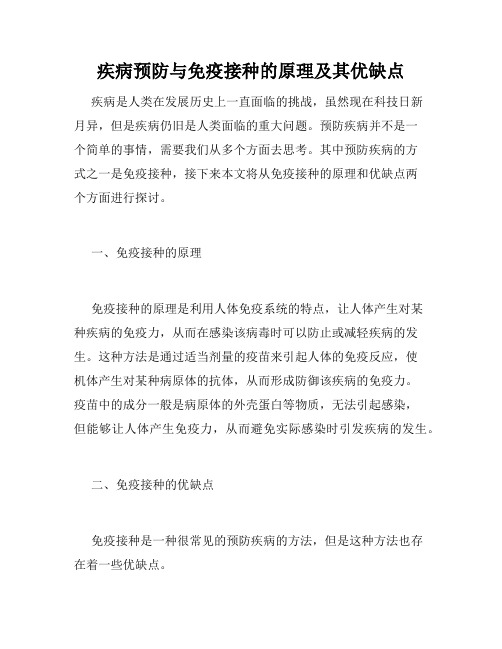 疾病预防与免疫接种的原理及其优缺点

疾病是人类在发展历史上一直面临的挑战，虽然现在科技日新月异，但是疾病仍旧是人类面临的重大问题。预防疾病并不是一个简单的事情，需要我们从多个方面去思考。其中预防疾病的方式之一是免疫接种，接下来本文将从免疫接种的原理和优缺点两个方面进行探讨。

一、免疫接种的原理

免疫接种的原理是利用人体免疫系统的特点，让人体产生对某种疾病的免疫力，从而在感染该病毒时可以防止或减轻疾病的发生。这种方法是通过适当剂量的疫苗来引起人体的免疫反应，使机体产生对某种病原体的抗体，从而形成防御该疾病的免疫力。疫苗中的成分一般是病原体的外壳蛋白等物质，无法引起感染，但能够让人体产生免疫力，从而避免实际感染时引发疾病的发生。

二、免疫接种的优缺点

免疫接种是一种很常见的预防疾病的方法，但是这种方法也存在着一些优缺点。